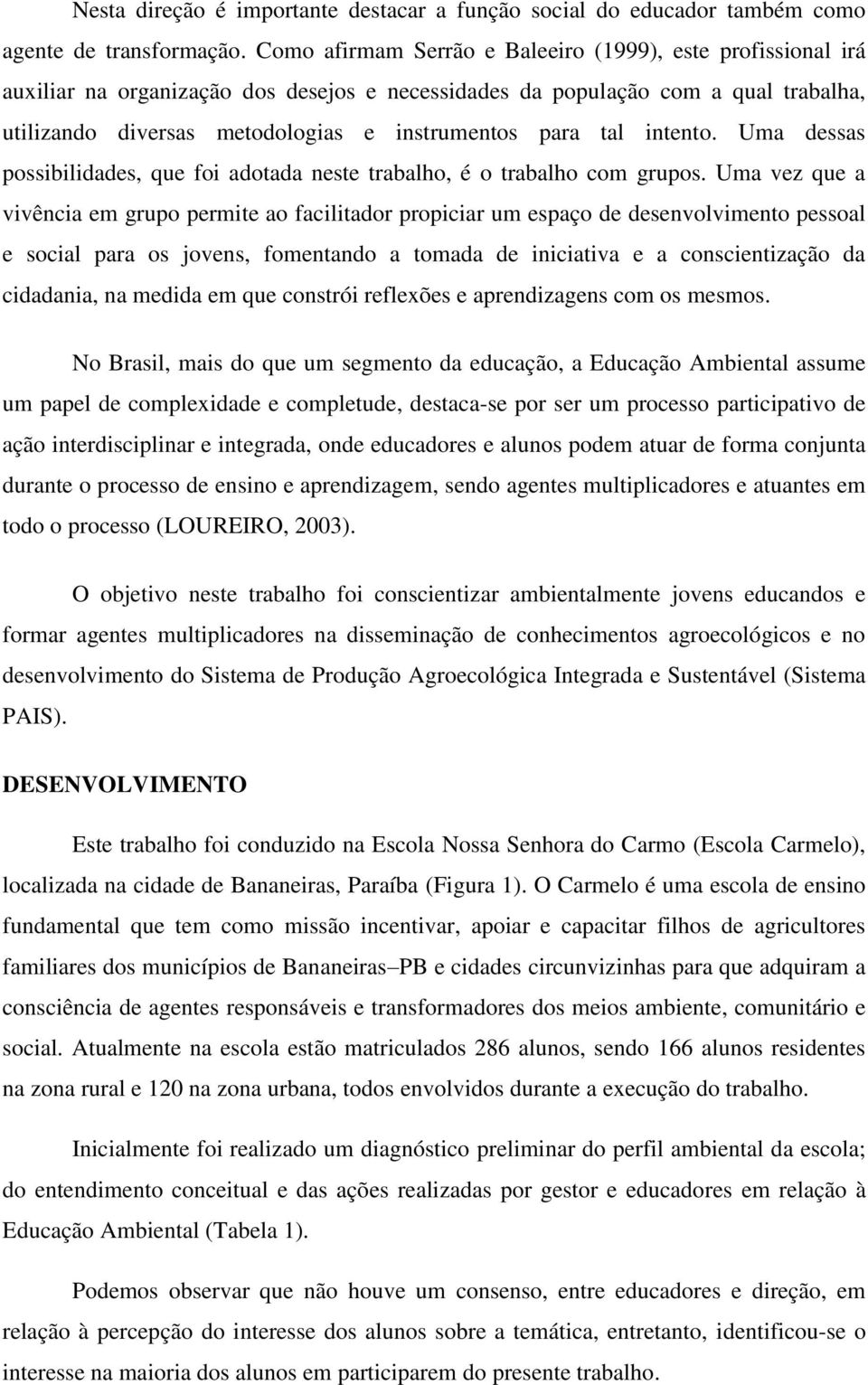 Nesta direção é importante destacar a função social do educador também como agente de transformação. Como afirmam Serrão e Baleeiro (1999), este profissional irá auxiliar na organização dos desejos e necessidades da população com a qual trabalha, utilizando diversas metodologias e instrumentos para tal intento. Uma dessas possibilidades, que foi adotada neste trabalho, é o trabalho com grupos. Uma vez que a vivência em grupo permite ao facilitador propiciar um espaço de desenvolvimento pessoal e social para os jovens, fomentando a tomada de iniciativa e a conscientização da cidadania, na medida em que constrói reflexões e aprendizagens com os mesmos.

No Brasil, mais do que um segmento da educação, a Educação Ambiental assume um papel de complexidade e completude, destaca-se por ser um processo participativo de ação interdisciplinar e integrada, onde educadores e alunos podem atuar de forma conjunta durante o processo de ensino e aprendizagem, sendo agentes multiplicadores e atuantes em todo o processo (LOUREIRO, 2003).

O objetivo neste trabalho foi conscientizar ambientalmente jovens educandos e formar agentes multiplicadores na disseminação de conhecimentos agroecológicos e no desenvolvimento do Sistema de Produção Agroecológica Integrada e Sustentável (Sistema PAIS).

DESENVOLVIMENTO

Este trabalho foi conduzido na Escola Nossa Senhora do Carmo (Escola Carmelo), localizada na cidade de Bananeiras, Paraíba (Figura 1). O Carmelo é uma escola de ensino fundamental que tem como missão incentivar, apoiar e capacitar filhos de agricultores familiares dos municípios de Bananeiras–PB e cidades circunvizinhas para que adquiram a consciência de agentes responsáveis e transformadores dos meios ambiente, comunitário e social. Atualmente na escola estão matriculados 286 alunos, sendo 166 alunos residentes na zona rural e 120 na zona urbana, todos envolvidos durante a execução do trabalho.

Inicialmente foi realizado um diagnóstico preliminar do perfil ambiental da escola; do entendimento conceitual e das ações realizadas por gestor e educadores em relação à Educação Ambiental (Tabela 1).

Podemos observar que não houve um consenso, entre educadores e direção, em relação à percepção do interesse dos alunos sobre a temática, entretanto, identificou-se o interesse na maioria dos alunos em participarem do presente trabalho.